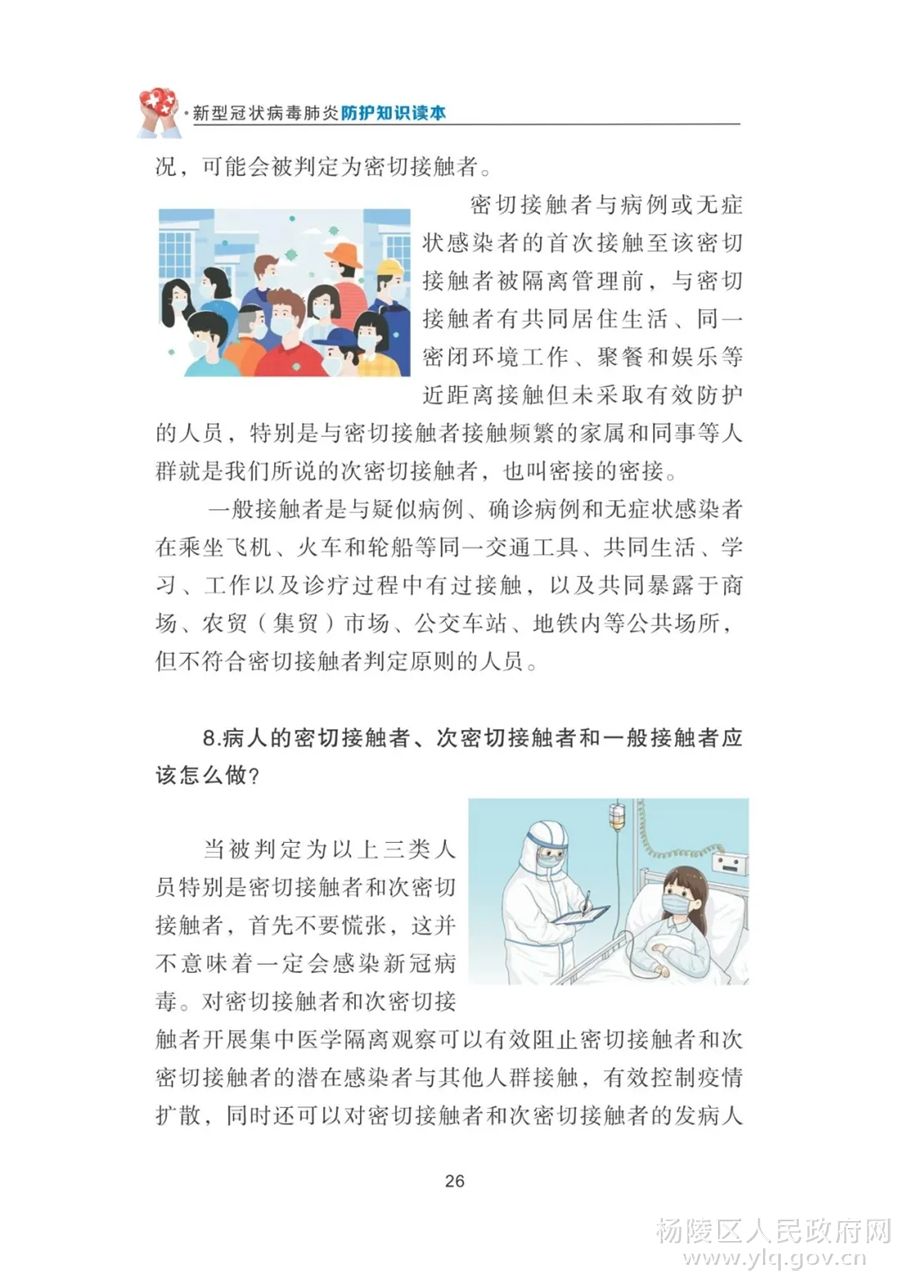 新型冠状病毒肺炎防护知识读本

况，可能会被判定为密切接触者。

密切接触者与病例或无症状感染者的首次接触至该密切接触者被隔离管理前，与密切接触者有共同居住生活、同一密闭环境工作、聚餐和娱乐等近距离接触但未采取有效防护的人员，特别是与密切接触者接触频繁的家属和同事等人群就是我们所说的次密切接触者，也叫密接的密接。

一般接触者是与疑似病例、确诊病例和无症状感染者在乘坐飞机、火车和轮船等同一交通工具、共同生活、学习、工作以及诊疗过程中有过接触，以及共同暴露于商场、农贸（集贸）市场、公交车站、地铁内等公共场所，但不符合密切接触者判定原则的人员。

8.病人的密切接触者、次密切接触者和一般接触者应该怎么做?

当被判定为以上三类人员特别是密切接触者和次密切接触者，首先不要慌张，这并不意味着一定会感染新冠病毒。对密切接触者和次密切接触者开展集中医学隔离观察可以有效阻止密切接触者和次密切接触者的潜在感染者与其他人群接触，有效控制疫情扩散，同时还可以对密切接触者和次密切接触者的发病人

26

杨陵区人民政府网
www.ylq.gov.cn